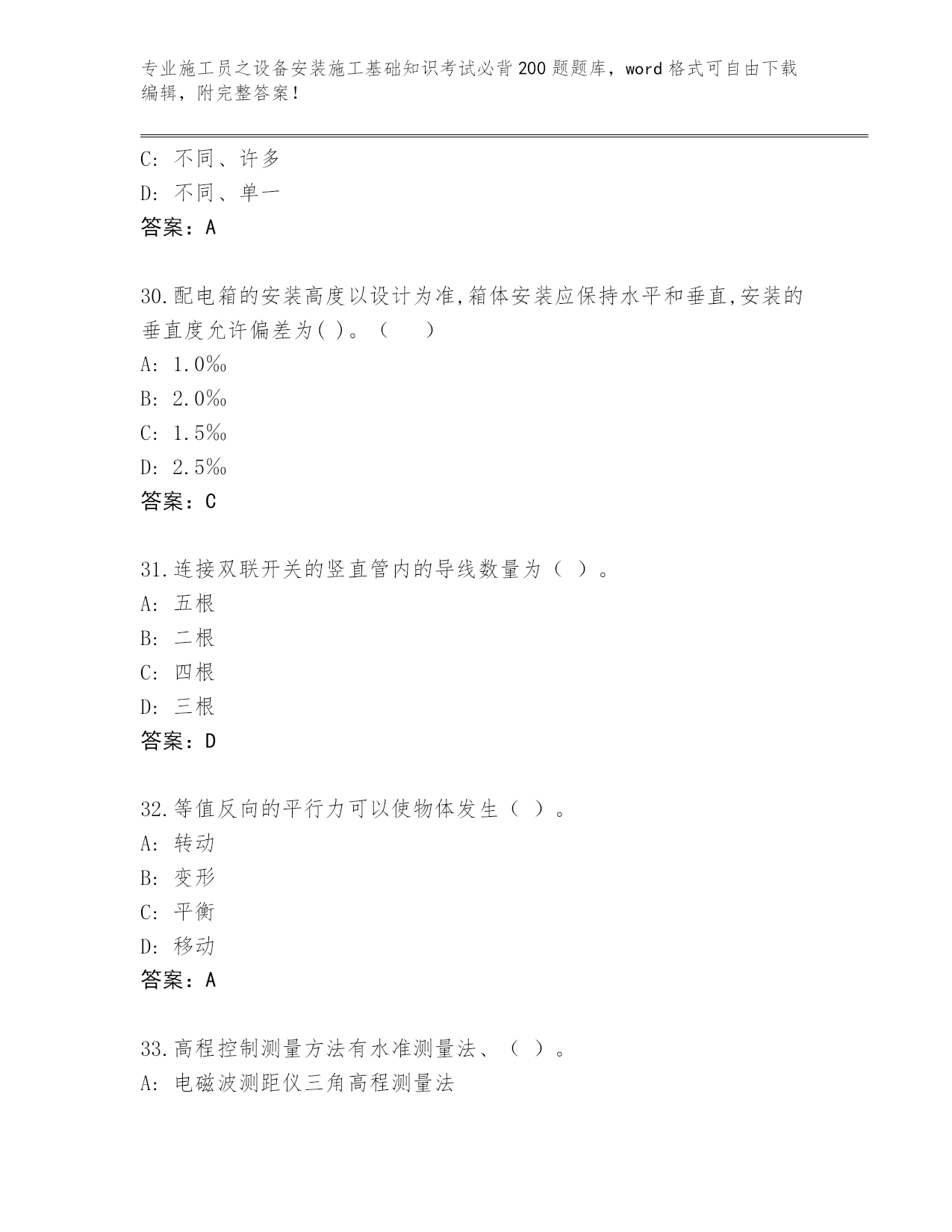 专业施工员之设备安装施工基础知识考试必背200题题库，word格式可自由下载编辑，附完整答案！

C: 不同、许多
D: 不同、单一
答案：A

30.配电箱的安装高度以设计为准,箱体安装应保持水平和垂直,安装的垂直度允许偏差为( )。（　　）
A: 1.0‰
B: 2.0‰
C: 1.5‰
D: 2.5‰
答案：C

31.连接双联开关的竖直管内的导线数量为（ ）。
A: 五根
B: 二根
C: 四根
D: 三根
答案：D

32.等值反向的平行力可以使物体发生（ ）。
A: 转动
B: 变形
C: 平衡
D: 移动
答案：A

33.高程控制测量方法有水准测量法、（ ）。
A: 电磁波测距仪三角高程测量法